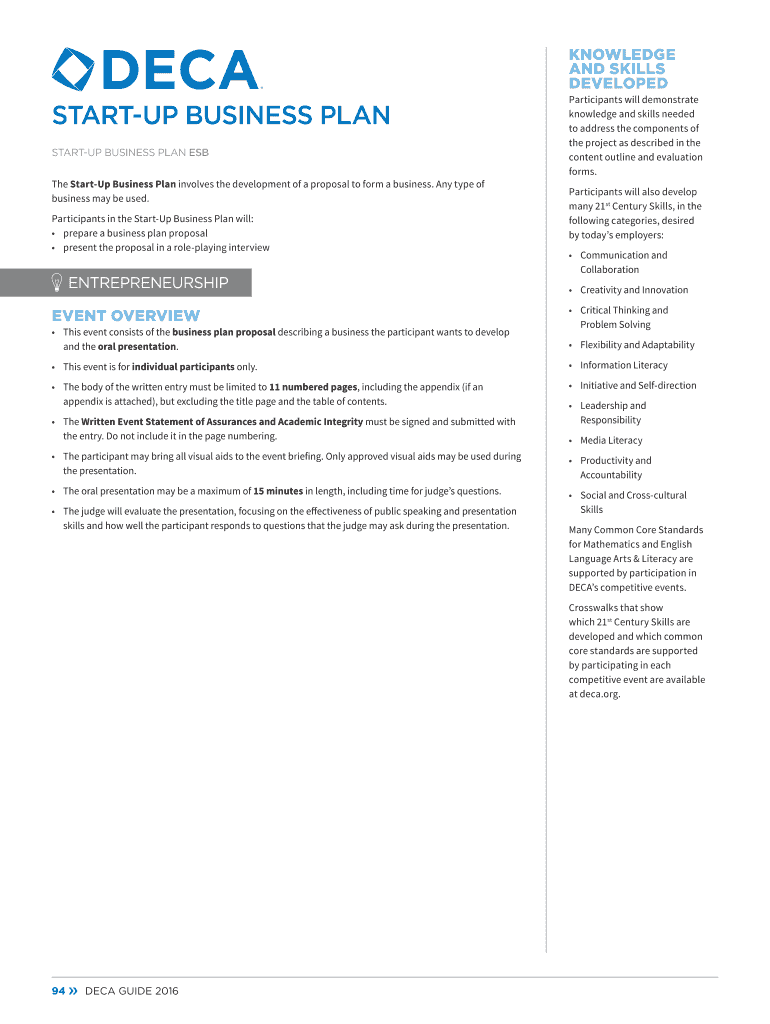 DECA

START-UP BUSINESS PLAN

START-UP BUSINESS PLAN ESB

The Start-Up Business Plan involves the development of a proposal to form a business. Any type of business may be used.

Participants in the Start-Up Business Plan will:
• prepare a business plan proposal
• present the proposal in a role-playing interview

ENTREPRENEURSHIP

EVENT OVERVIEW

• This event consists of the business plan proposal describing a business the participant wants to develop and the oral presentation.

• This event is for individual participants only.

• The body of the written entry must be limited to 11 numbered pages, including the appendix (if an appendix is attached), but excluding the title page and the table of contents.

• The Written Event Statement of Assurances and Academic Integrity must be signed and submitted with the entry. Do not include it in the page numbering.

• The participant may bring all visual aids to the event briefing. Only approved visual aids may be used during the presentation.

• The oral presentation may be a maximum of 15 minutes in length, including time for judge's questions.

• The judge will evaluate the presentation, focusing on the effectiveness of public speaking and presentation skills and how well the participant responds to questions that the judge may ask during the presentation.

KNOWLEDGE AND SKILLS DEVELOPED

Participants will demonstrate knowledge and skills needed to address the components of the project as described in the content outline and evaluation forms.

Participants will also develop many 21$^{st}$ Century Skills, in the following categories, desired by today's employers:

• Communication and Collaboration
• Creativity and Innovation
• Critical Thinking and Problem Solving
• Flexibility and Adaptability
• Information Literacy
• Initiative and Self-direction
• Leadership and Responsibility
• Media Literacy
• Productivity and Accountability
• Social and Cross-cultural Skills

Many Common Core Standards for Mathematics and English Language Arts & Literacy are supported by participation in DECA's competitive events.

Crosswalks that show which 21$^{st}$ Century Skills are developed and which common core standards are supported by participating in each competitive event are available at deca.org.

94 » DECA GUIDE 2016